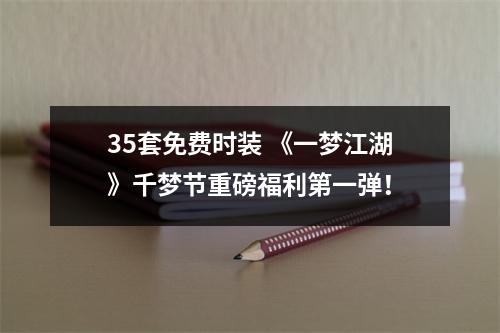 35套免费时装 《一梦江湖》千梦节重磅福利第一弹！